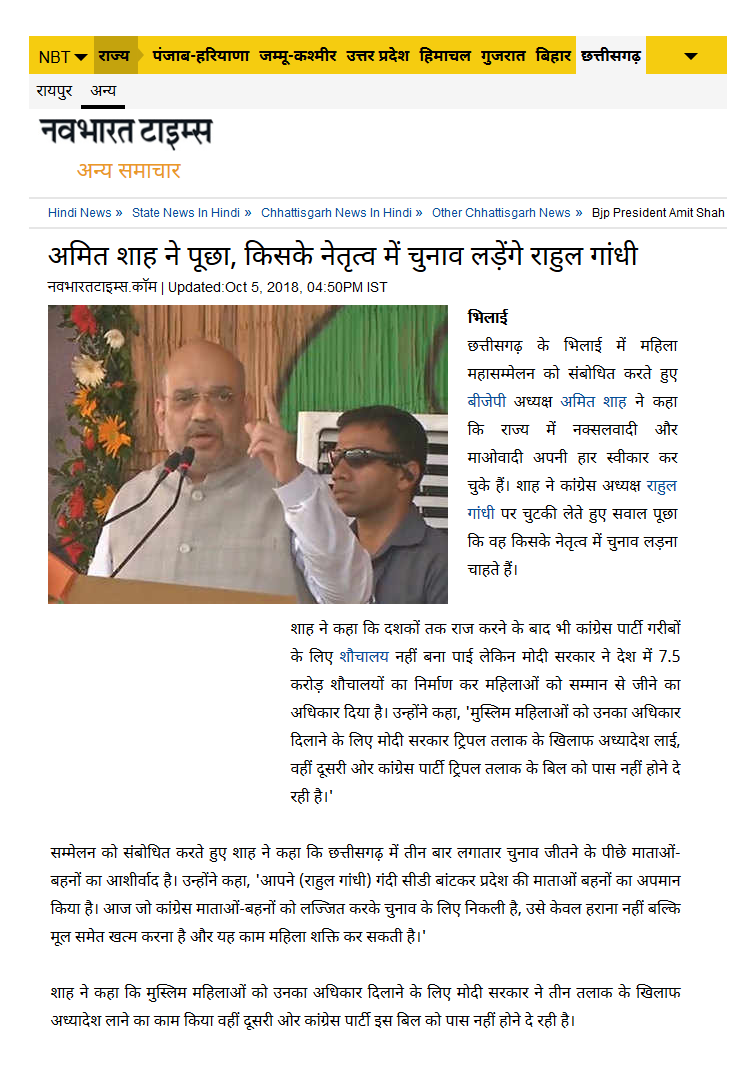 NBT राज्य पंजाब-हरियाणा जम्मू-कश्मीर उत्तर प्रदेश हिमाचल गुजरात बिहार छत्तीसगढ़

रायपुर अन्य

नवभारत टाइम्स
अन्य समाचार

Hindi News » State News In Hindi » Chhattisgarh News In Hindi » Other Chhattisgarh News » Bjp President Amit Shah

अमित शाह ने पूछा, किसके नेतृत्व में चुनाव लड़ेंगे राहुल गांधी

नवभारतटाइम्स.कॉम | Updated:Oct 5, 2018, 04:50PM IST

भिलाई
छत्तीसगढ़ के भिलाई में महिला महासम्मेलन को संबोधित करते हुए बीजेपी अध्यक्ष अमित शाह ने कहा कि राज्य में नक्सलवादी और माओवादी अपनी हार स्वीकार कर चुके हैं। शाह ने कांग्रेस अध्यक्ष राहुल गांधी पर चुटकी लेते हुए सवाल पूछा कि वह किसके नेतृत्व में चुनाव लड़ना चाहते हैं।

शाह ने कहा कि दशकों तक राज करने के बाद भी कांग्रेस पार्टी गरीबों के लिए शौचालय नहीं बना पाई लेकिन मोदी सरकार ने देश में 7.5 करोड़ शौचालयों का निर्माण कर महिलाओं को सम्मान से जीने का अधिकार दिया है। उन्होंने कहा, 'मुस्लिम महिलाओं को उनका अधिकार दिलाने के लिए मोदी सरकार ट्रिपल तलाक के खिलाफ अध्यादेश लाई, वहीं दूसरी ओर कांग्रेस पार्टी ट्रिपल तलाक के बिल को पास नहीं होने दे रही है।'

सम्मेलन को संबोधित करते हुए शाह ने कहा कि छत्तीसगढ़ में तीन बार लगातार चुनाव जीतने के पीछे माताओं-बहनों का आशीर्वाद है। उन्होंने कहा, 'आपने (राहुल गांधी) गंदी सीडी बांटकर प्रदेश की माताओं बहनों का अपमान किया है। आज जो कांग्रेस माताओं-बहनों को लज्जित करके चुनाव के लिए निकली है, उसे केवल हराना नहीं बल्कि मूल समेत खत्म करना है और यह काम महिला शक्ति कर सकती है।'

शाह ने कहा कि मुस्लिम महिलाओं को उनका अधिकार दिलाने के लिए मोदी सरकार ने तीन तलाक के खिलाफ अध्यादेश लाने का काम किया वहीं दूसरी ओर कांग्रेस पार्टी इस बिल को पास नहीं होने दे रही है।